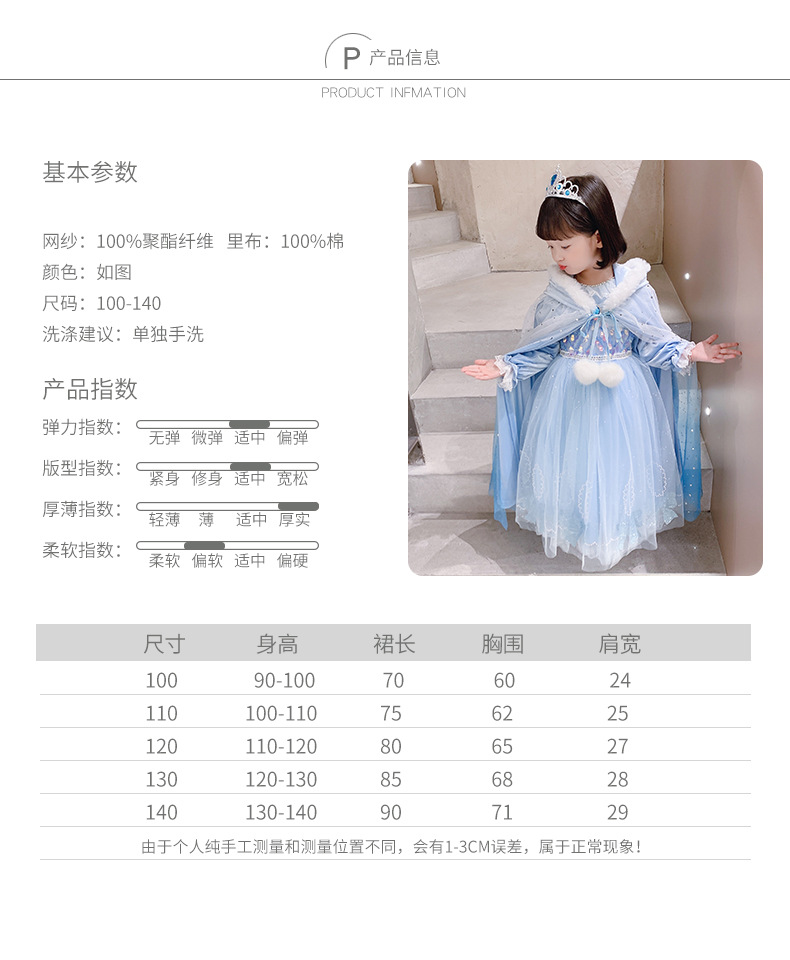 P 产品信息

PRODUCT INFMATION

基本参数

网纱：100%聚酯纤维 里布：100%棉

颜色：如图

尺码：100-140

洗涤建议：单独手洗

产品指数

弹力指数： 无弹 微弹 适中 偏弹

版型指数： 紧身 修身 适中 宽松

厚薄指数： 轻薄 薄 适中 厚实

柔软指数： 柔软 偏软 适中 偏硬

| 尺寸 | 身高 | 裙长 | 胸围 | 肩宽 |
|---|---|---|---|---|
| 100 | 90-100 | 70 | 60 | 24 |
| 110 | 100-110 | 75 | 62 | 25 |
| 120 | 110-120 | 80 | 65 | 27 |
| 130 | 120-130 | 85 | 68 | 28 |
| 140 | 130-140 | 90 | 71 | 29 |

由于个人纯手工测量和测量位置不同，会有1-3CM误差，属于正常现象！